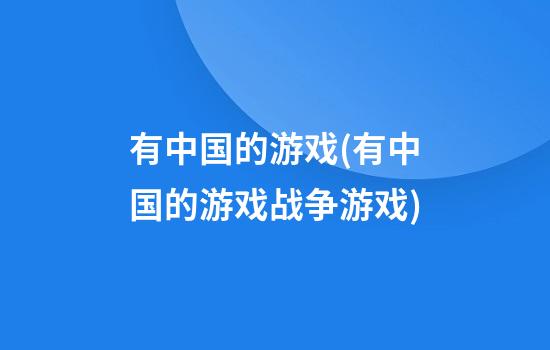 有中国的游戏(有中国的游戏战争游戏)